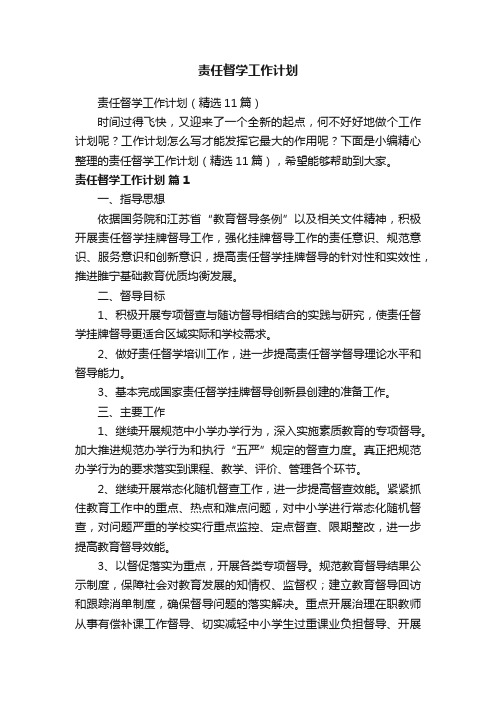 责任督学工作计划

责任督学工作计划（精选11篇）

时间过得飞快，又迎来了一个全新的起点，何不好好地做个工作计划呢？工作计划怎么写才能发挥它最大的作用呢？下面是小编精心整理的责任督学工作计划（精选11篇），希望能够帮助到大家。

责任督学工作计划 篇1

一、指导思想

依据国务院和江苏省“教育督导条例”以及相关文件精神，积极开展责任督学挂牌督导工作，强化挂牌督导工作的责任意识、规范意识、服务意识和创新意识，提高责任督学挂牌督导的针对性和实效性，推进睢宁基础教育优质均衡发展。

二、督导目标

1、积极开展专项督查与随访督导相结合的实践与研究，使责任督学挂牌督导更适合区域实际和学校需求。

2、做好责任督学培训工作，进一步提高责任督学督导理论水平和督导能力。

3、基本完成国家责任督学挂牌督导创新县创建的准备工作。

三、主要工作

1、继续开展规范中小学办学行为，深入实施素质教育的专项督导。加大推进规范办学行为和执行“五严”规定的督查力度。真正把规范办学行为的要求落实到课程、教学、评价、管理各个环节。

2、继续开展常态化随机督查工作，进一步提高督查效能。紧紧抓住教育工作中的重点、热点和难点问题，对中小学进行常态化随机督查，对问题严重的学校实行重点监控、定点督查、限期整改，进一步提高教育督导效能。

3、以督促落实为重点，开展各类专项督导。规范教育督导结果公示制度，保障社会对教育发展的知情权、监督权；建立教育督导回访和跟踪消单制度，确保督导问题的落实解决。重点开展治理在职教师从事有偿补课工作督导、切实减轻中小学生过重课业负担督导、开展